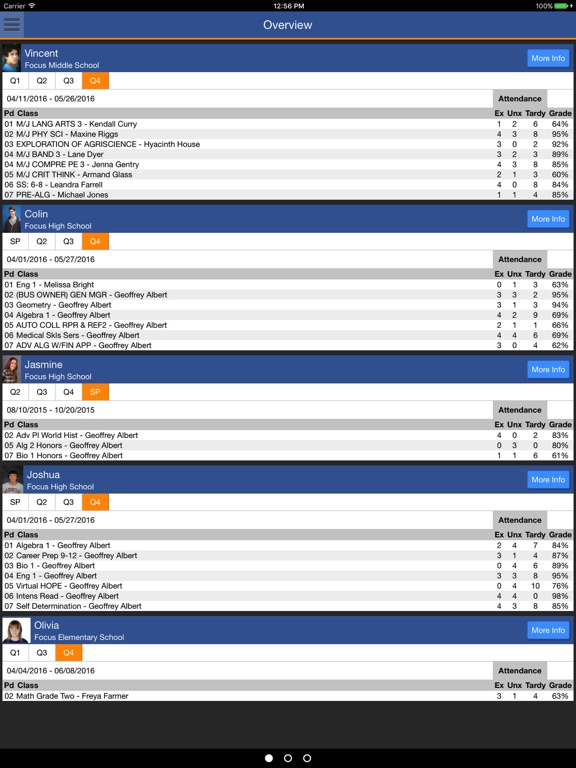 Carrier 12:56 PM 100%

Overview

Vincent
Focus Middle School
More Info

Q1 Q2 Q3 Q4

04/11/2016 - 05/26/2016 Attendance

| Pd Class | Ex | Unx | Tardy | Grade |
|---|---|---|---|---|
| 01 M/J LANG ARTS 3 - Kendall Curry | 1 | 2 | 6 | 64% |
| 02 M/J PHY SCI - Maxine Riggs | 4 | 3 | 8 | 95% |
| 03 EXPLORATION OF AGRISCIENCE - Hyacinth House | 3 | 0 | 2 | 92% |
| 04 M/J BAND 3 - Lane Dyer | 3 | 2 | 3 | 89% |
| 04 M/J COMPRE PE 3 - Jenna Gentry | 4 | 3 | 8 | 85% |
| 05 M/J CRIT THINK - Armand Glass | 2 | 1 | 3 | 60% |
| 06 SS: 6-8 - Leandra Farrell | 4 | 0 | 8 | 84% |
| 07 PRE-ALG - Michael Jones | 1 | 1 | 4 | 85% |

Colin
Focus High School
More Info

SP Q2 Q3 Q4

04/01/2016 - 05/27/2016 Attendance

| Pd Class | Ex | Unx | Tardy | Grade |
|---|---|---|---|---|
| 01 Eng 1 - Melissa Bright | 0 | 1 | 3 | 63% |
| 02 (BUS OWNER) GEN MGR - Geoffrey Albert | 3 | 3 | 2 | 95% |
| 03 Geometry - Geoffrey Albert | 3 | 1 | 3 | 94% |
| 04 Algebra 1 - Geoffrey Albert | 4 | 2 | 9 | 69% |
| 05 AUTO COLL RPR & REF2 - Geoffrey Albert | 2 | 1 | 1 | 66% |
| 06 Medical Skls Sers - Geoffrey Albert | 4 | 4 | 6 | 69% |
| 07 ADV ALG W/FIN APP - Geoffrey Albert | 3 | 0 | 4 | 62% |

Jasmine
Focus High School
More Info

Q2 Q3 Q4 SP

08/10/2015 - 10/20/2015 Attendance

| Pd Class | Ex | Unx | Tardy | Grade |
|---|---|---|---|---|
| 02 Adv Pl World Hist - Geoffrey Albert | 4 | 0 | 2 | 83% |
| 05 Alg 2 Honors - Geoffrey Albert | 0 | 3 | 0 | 80% |
| 07 Bio 1 Honors - Geoffrey Albert | 1 | 1 | 6 | 61% |

Joshua
Focus High School
More Info

SP Q2 Q3 Q4

04/01/2016 - 05/27/2016 Attendance

| Pd Class | Ex | Unx | Tardy | Grade |
|---|---|---|---|---|
| 01 Algebra 1 - Geoffrey Albert | 2 | 4 | 7 | 84% |
| 02 Career Prep 9-12 - Geoffrey Albert | 3 | 1 | 4 | 87% |
| 03 Bio 1 - Geoffrey Albert | 0 | 4 | 6 | 89% |
| 04 Eng 1 - Geoffrey Albert | 3 | 3 | 8 | 95% |
| 05 Virtual HOPE - Geoffrey Albert | 0 | 4 | 10 | 76% |
| 06 Intens Read - Geoffrey Albert | 4 | 4 | 0 | 98% |
| 07 Self Determination - Geoffrey Albert | 4 | 3 | 8 | 85% |

Olivia
Focus Elementary School
More Info

Q1 Q3 Q4

04/04/2016 - 06/08/2016 Attendance

| Pd Class | Ex | Unx | Tardy | Grade |
|---|---|---|---|---|
| 02 Math Grade Two - Freya Farmer | 3 | 1 | 4 | 63% |